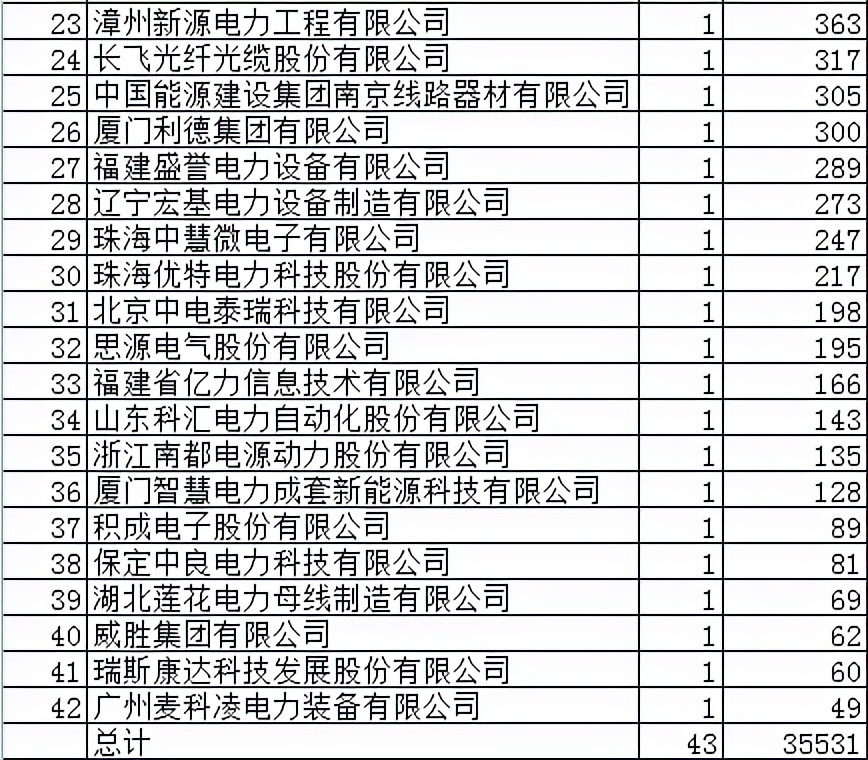 | | | | |
|---|---|---|---|
| 23 | 漳州新源电力工程有限公司 | 1 | 363 |
| 24 | 长飞光纤光缆股份有限公司 | 1 | 317 |
| 25 | 中国能源建设集团南京线路器材有限公司 | 1 | 305 |
| 26 | 厦门利德集团有限公司 | 1 | 300 |
| 27 | 福建盛誉电力设备有限公司 | 1 | 289 |
| 28 | 辽宁宏基电力设备制造有限公司 | 1 | 273 |
| 29 | 珠海中慧微电子有限公司 | 1 | 247 |
| 30 | 珠海优特电力科技股份有限公司 | 1 | 217 |
| 31 | 北京中电泰瑞科技有限公司 | 1 | 198 |
| 32 | 思源电气股份有限公司 | 1 | 195 |
| 33 | 福建省亿力信息技术有限公司 | 1 | 166 |
| 34 | 山东科汇电力自动化股份有限公司 | 1 | 143 |
| 35 | 浙江南都电源动力股份有限公司 | 1 | 135 |
| 36 | 厦门智慧电力成套新能源科技有限公司 | 1 | 128 |
| 37 | 积成电子股份有限公司 | 1 | 89 |
| 38 | 保定中良电力科技有限公司 | 1 | 81 |
| 39 | 湖北莲花电力母线制造有限公司 | 1 | 69 |
| 40 | 威胜集团有限公司 | 1 | 62 |
| 41 | 瑞斯康达科技发展股份有限公司 | 1 | 60 |
| 42 | 广州麦科凌电力装备有限公司 | 1 | 49 |
| | 总计 | 43 | 35531 |